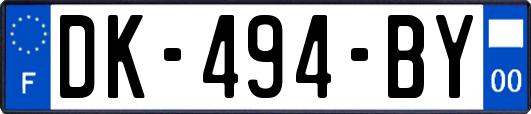 F

DK-494-BY

00